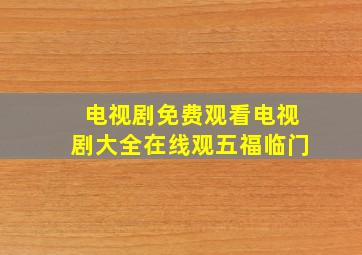 电视剧免费观看电视剧大全在线观五福临门